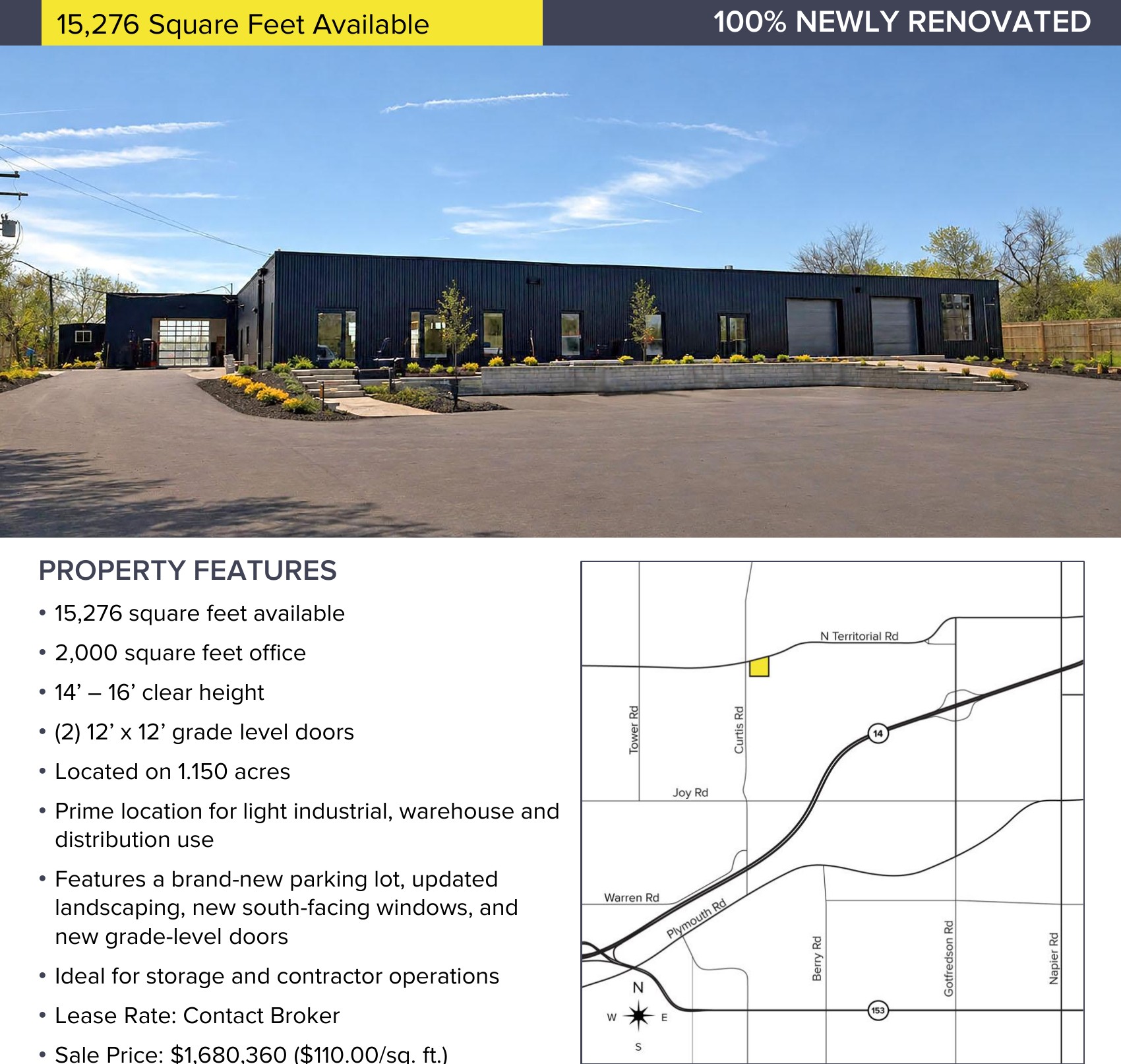 15,276 Square Feet Available

100% NEWLY RENOVATED

PROPERTY FEATURES

• 15,276 square feet available
• 2,000 square feet office
• 14' – 16' clear height
• (2) 12' x 12' grade level doors
• Located on 1.150 acres
• Prime location for light industrial, warehouse and distribution use
• Features a brand-new parking lot, updated landscaping, new south-facing windows, and new grade-level doors
• Ideal for storage and contractor operations
• Lease Rate: Contact Broker
• Sale Price: $1,680,360 ($110.00/sq. ft.)

N Territorial Rd
Tower Rd
Curtis Rd
14
Joy Rd
Warren Rd
Plymouth Rd
Berry Rd
Gotfredson Rd
Napier Rd
153
N
W
E
S